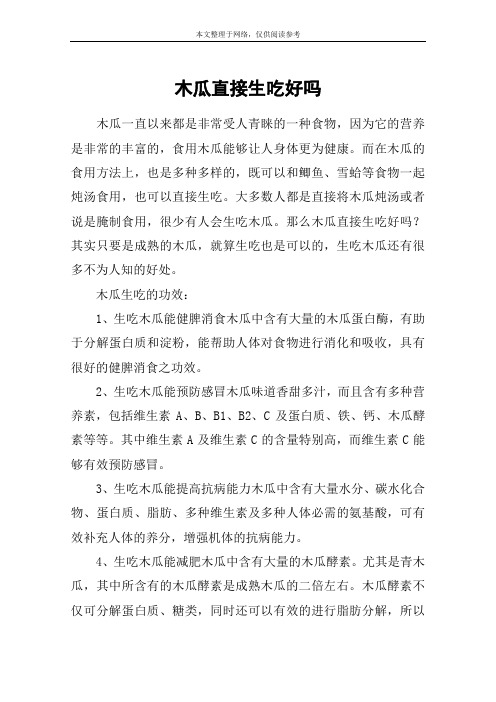 本文整理于网络，仅供阅读参考

木瓜直接生吃好吗

木瓜一直以来都是非常受人青睐的一种食物，因为它的营养是非常的丰富的，食用木瓜能够让人身体更为健康。而在木瓜的食用方法上，也是多种多样的，既可以和鲫鱼、雪蛤等食物一起炖汤食用，也可以直接生吃。大多数人都是直接将木瓜炖汤或者说是腌制食用，很少有人会生吃木瓜。那么木瓜直接生吃好吗？其实只要是成熟的木瓜，就算生吃也是可以的，生吃木瓜还有很多不为人知的好处。

木瓜生吃的功效：

1、生吃木瓜能健脾消食木瓜中含有大量的木瓜蛋白酶，有助于分解蛋白质和淀粉，能帮助人体对食物进行消化和吸收，具有很好的健脾消食之功效。

2、生吃木瓜能预防感冒木瓜味道香甜多汁，而且含有多种营养素，包括维生素 A、B、B1、B2、C 及蛋白质、铁、钙、木瓜酵素等等。其中维生素 A 及维生素 C 的含量特别高，而维生素 C 能够有效预防感冒。

3、生吃木瓜能提高抗病能力木瓜中含有大量水分、碳水化合物、蛋白质、脂肪、多种维生素及多种人体必需的氨基酸，可有效补充人体的养分，增强机体的抗病能力。

4、生吃木瓜能减肥木瓜中含有大量的木瓜酵素。尤其是青木瓜，其中所含有的木瓜酵素是成熟木瓜的二倍左右。木瓜酵素不仅可分解蛋白质、糖类，同时还可以有效的进行脂肪分解，所以